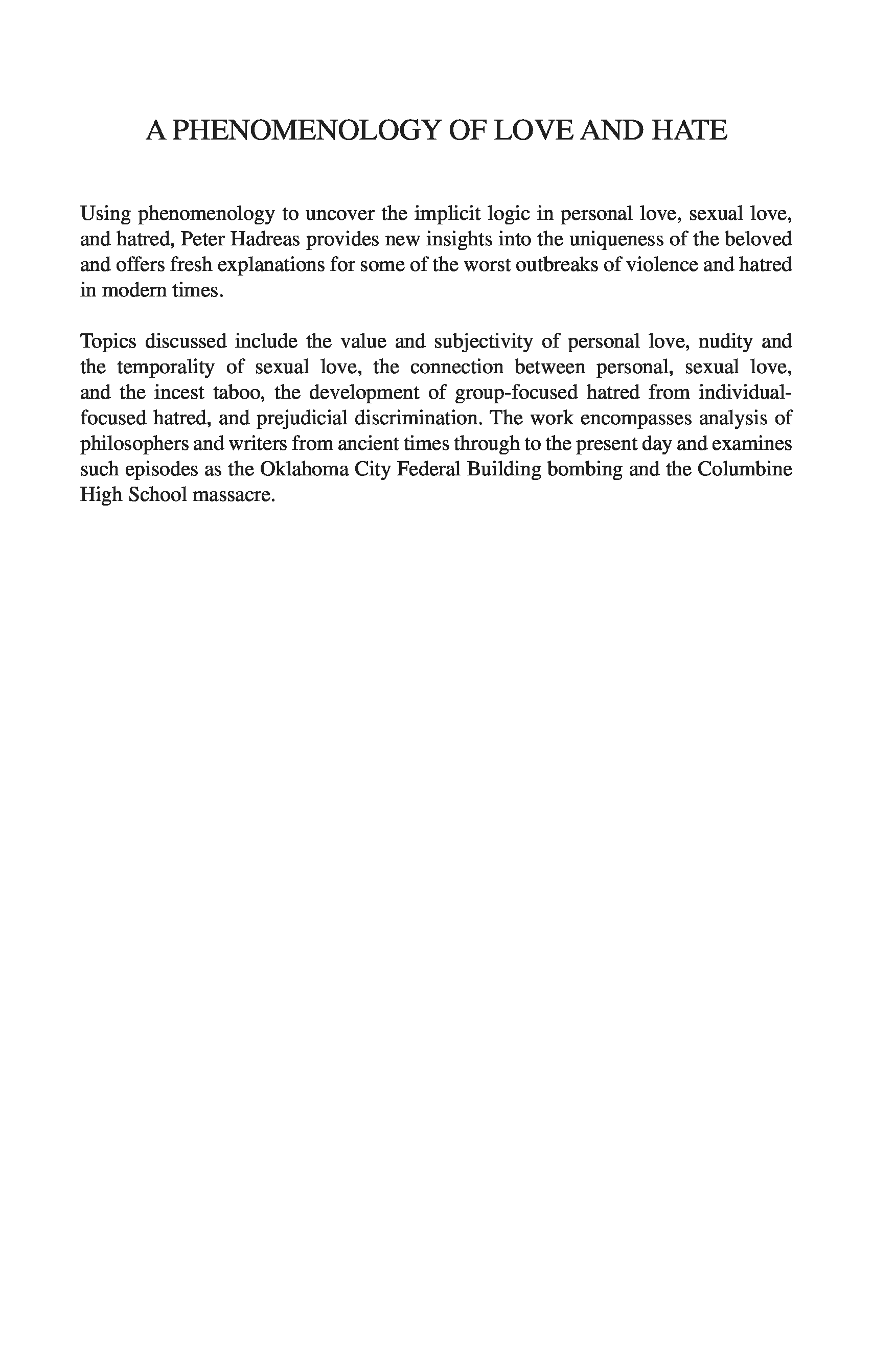 A PHENOMENOLOGY OF LOVE AND HATE

Using phenomenology to uncover the implicit logic in personal love, sexual love, and hatred, Peter Hadreas provides new insights into the uniqueness of the beloved and offers fresh explanations for some of the worst outbreaks of violence and hatred in modern times.

Topics discussed include the value and subjectivity of personal love, nudity and the temporality of sexual love, the connection between personal, sexual love, and the incest taboo, the development of group-focused hatred from individual-focused hatred, and prejudicial discrimination. The work encompasses analysis of philosophers and writers from ancient times through to the present day and examines such episodes as the Oklahoma City Federal Building bombing and the Columbine High School massacre.